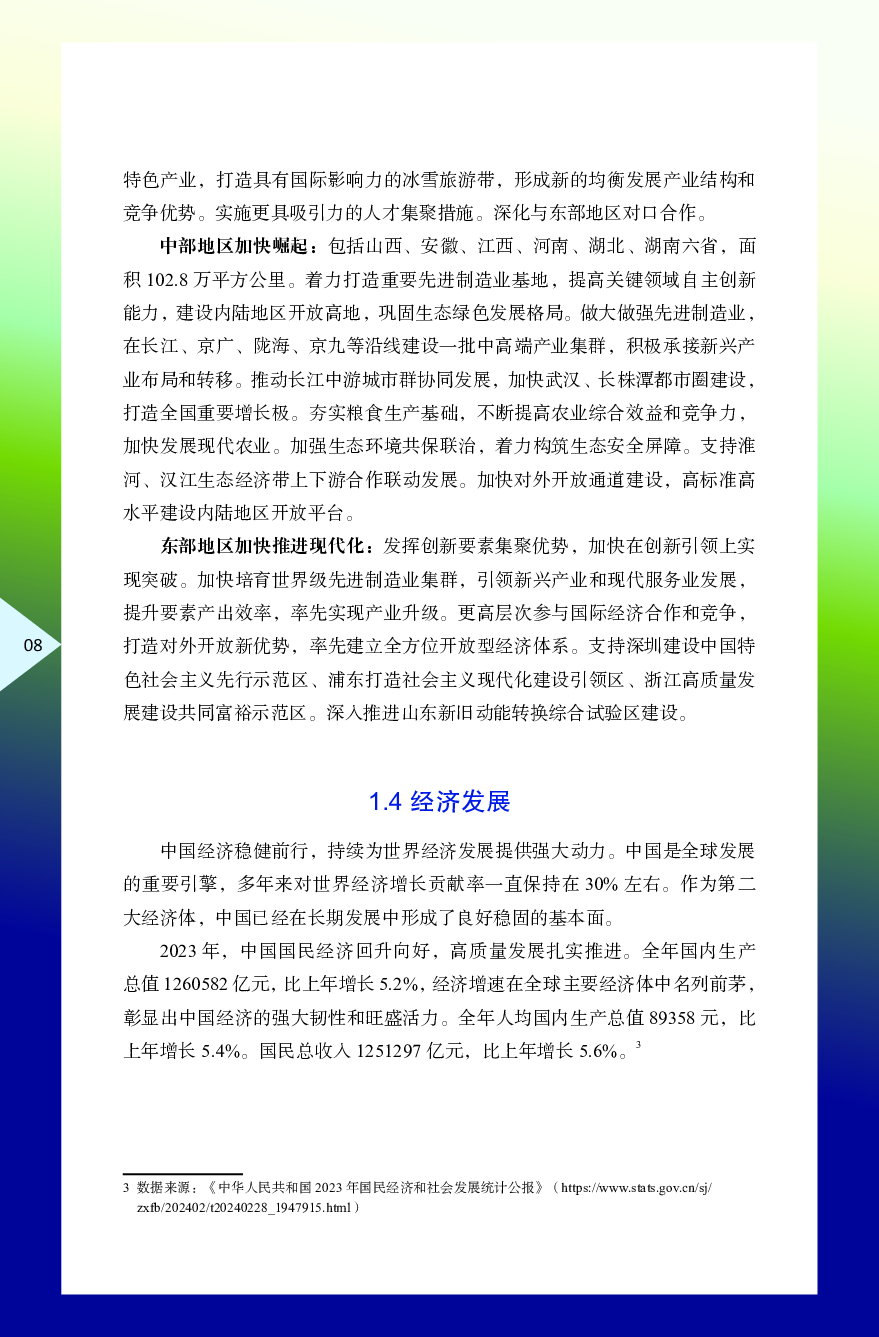 特色产业，打造具有国际影响力的冰雪旅游带，形成新的均衡发展产业结构和竞争优势。实施更具吸引力的人才集聚措施。深化与东部地区对口合作。

中部地区加快崛起：包括山西、安徽、江西、河南、湖北、湖南六省，面积 102.8 万平方公里。着力打造重要先进制造业基地，提高关键领域自主创新能力，建设内陆地区开放高地，巩固生态绿色发展格局。做大做强先进制造业，在长江、京广、陇海、京九等沿线建设一批中高端产业集群，积极承接新兴产业布局和转移。推动长江中游城市群协同发展，加快武汉、长株潭都市圈建设，打造全国重要增长极。夯实粮食生产基础，不断提高农业综合效益和竞争力，加快发展现代农业。加强生态环境共保联治，着力构筑生态安全屏障。支持淮河、汉江生态经济带上下游合作联动发展。加快对外开放通道建设，高标准高水平建设内陆地区开放平台。

东部地区加快推进现代化：发挥创新要素集聚优势，加快在创新引领上实现突破。加快培育世界级先进制造业集群，引领新兴产业和现代服务业发展，提升要素产出效率，率先实现产业升级。更高层次参与国际经济合作和竞争，打造对外开放新优势，率先建立全方位开放型经济体系。支持深圳建设中国特色社会主义先行示范区、浦东打造社会主义现代化建设引领区、浙江高质量发展建设共同富裕示范区。深入推进山东新旧动能转换综合试验区建设。

08

1.4 经济发展

中国经济稳健前行，持续为世界经济发展提供强大动力。中国是全球发展的重要引擎，多年来对世界经济增长贡献率一直保持在 30% 左右。作为第二大经济体，中国已经在长期发展中形成了良好稳固的基本面。

2023 年，中国国民经济回升向好，高质量发展扎实推进。全年国内生产总值 1260582 亿元，比上年增长 5.2%，经济增速在全球主要经济体中名列前茅，彰显出中国经济的强大韧性和旺盛活力。全年人均国内生产总值 89358 元，比上年增长 5.4%。国民总收入 1251297 亿元，比上年增长 5.6%。$^3$

3 数据来源：《中华人民共和国 2023 年国民经济和社会发展统计公报》（https://www.stats.gov.cn/sj/zxfb/202402/t20240228_1947915.html）